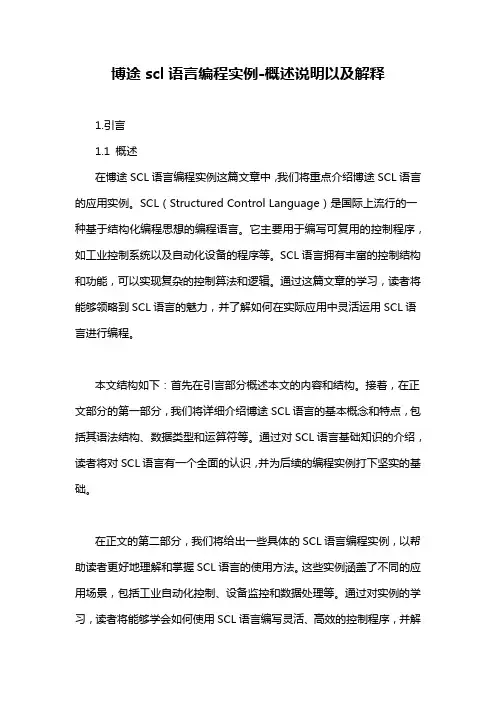 博途 scl 语言编程实例-概述说明以及解释

1.引言

1.1 概述

在博途 SCL 语言编程实例这篇文章中，我们将重点介绍博途 SCL 语言的应用实例。SCL（Structured Control Language）是国际上流行的一种基于结构化编程思想的编程语言。它主要用于编写可复用的控制程序，如工业控制系统以及自动化设备的程序等。SCL 语言拥有丰富的控制结构和功能，可以实现复杂的控制算法和逻辑。通过这篇文章的学习，读者将能够领略到 SCL 语言的魅力，并了解如何在实际应用中灵活运用 SCL 语言进行编程。

本文结构如下：首先在引言部分概述本文的内容和结构。接着，在正文部分的第一部分，我们将详细介绍博途 SCL 语言的基本概念和特点，包括其语法结构、数据类型和运算符等。通过对 SCL 语言基础知识的介绍，读者将对 SCL 语言有一个全面的认识，并为后续的编程实例打下坚实的基础。

在正文的第二部分，我们将给出一些具体的 SCL 语言编程实例，以帮助读者更好地理解和掌握 SCL 语言的使用方法。这些实例涵盖了不同的应用场景，包括工业自动化控制、设备监控和数据处理等。通过对实例的学习，读者将能够学会如何使用 SCL 语言编写灵活、高效的控制程序，并解